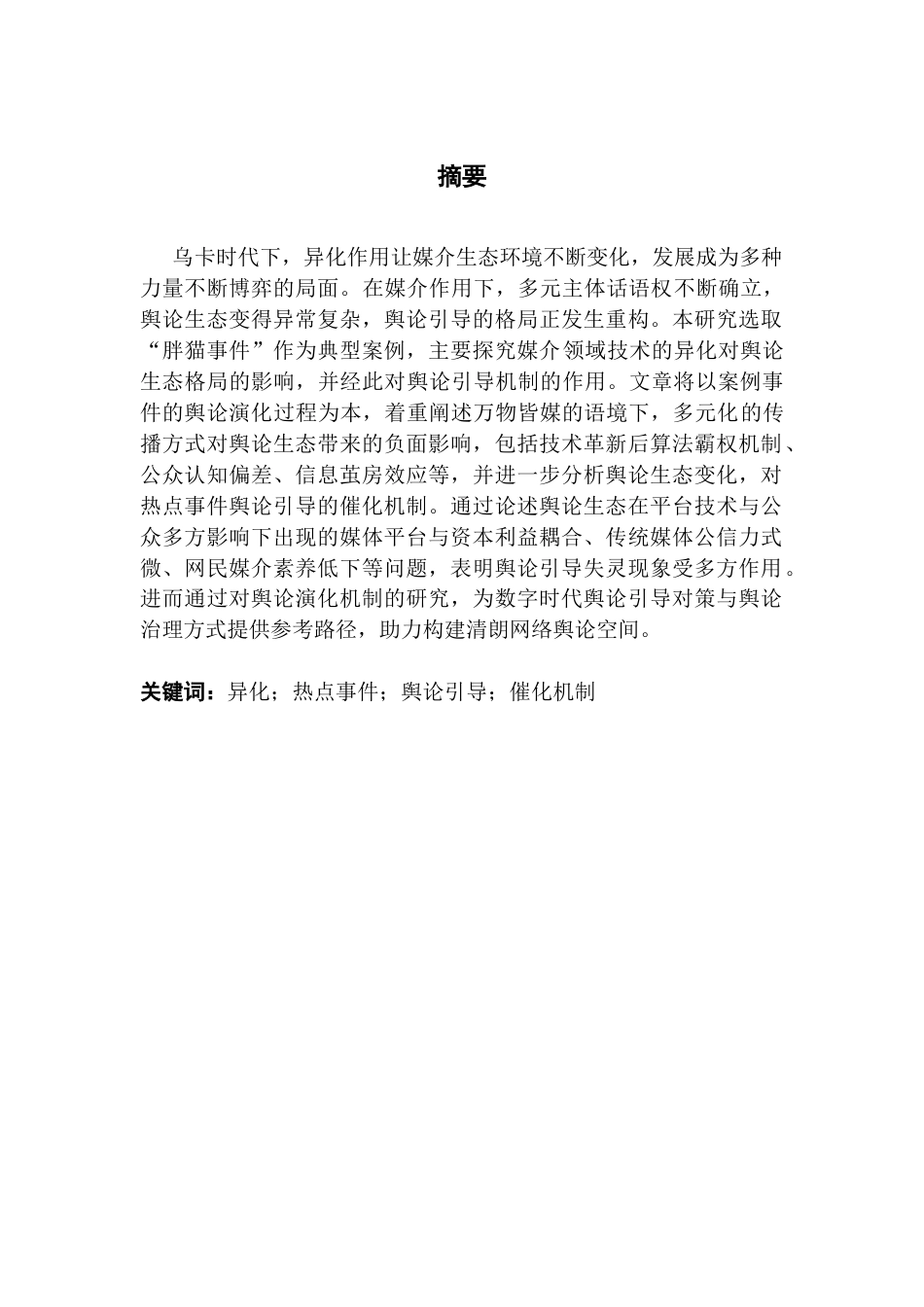 摘要

乌卡时代下，异化作用让媒介生态环境不断变化，发展成为多种力量不断博弈的局面。在媒介作用下，多元主体话语权不断确立，舆论生态变得异常复杂，舆论引导的格局正发生重构。本研究选取“胖猫事件”作为典型案例，主要探究媒介领域技术的异化对舆论生态格局的影响，并经此对舆论引导机制的作用。文章将以案例事件的舆论演化过程为本，着重阐述万物皆媒的语境下，多元化的传播方式对舆论生态带来的负面影响，包括技术革新后算法霸权机制、公众认知偏差、信息茧房效应等，并进一步分析舆论生态变化，对热点事件舆论引导的催化机制。通过论述舆论生态在平台技术与公众多方影响下出现的媒体平台与资本利益耦合、传统媒体公信力式微、网民媒介素养低下等问题，表明舆论引导失灵现象受多方作用。进而通过对舆论演化机制的研究，为数字时代舆论引导对策与舆论治理方式提供参考路径，助力构建清朗网络舆论空间。

关键词：异化；热点事件；舆论引导；催化机制